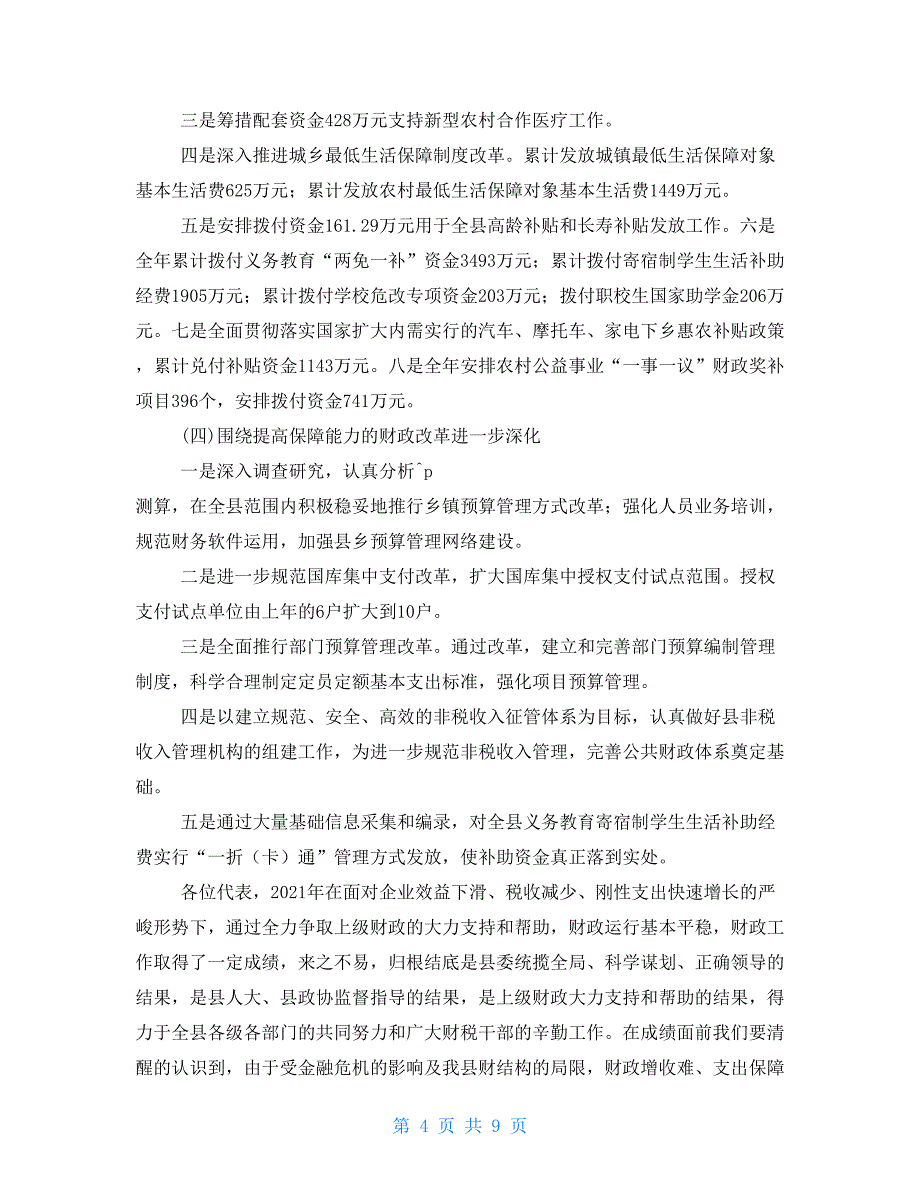 三是筹措配套资金428万元支持新型农村合作医疗工作。

四是深入推进城乡最低生活保障制度改革。累计发放城镇最低生活保障对象基本生活费625万元；累计发放农村最低生活保障对象基本生活费1449万元。

五是安排拨付资金161.29万元用于全县高龄补贴和长寿补贴发放工作。六是全年累计拨付义务教育“两免一补”资金3493万元；累计拨付寄宿制学生生活补助经费1905万元；累计拨付学校危改专项资金203万元；拨付职校生国家助学金206万元。七是全面贯彻落实国家扩大内需实行的汽车、摩托车、家电下乡惠农补贴政策，累计兑付补贴资金1143万元。八是全年安排农村公益事业“一事一议”财政奖补项目396个，安排拨付资金741万元。

(四)围绕提高保障能力的财政改革进一步深化

一是深入调查研究，认真分析^p
测算，在全县范围内积极稳妥地推行乡镇预算管理方式改革；强化人员业务培训，规范财务软件运用，加强县乡预算管理网络建设。

二是进一步规范国库集中支付改革，扩大国库集中授权支付试点范围。授权支付试点单位由上年的6户扩大到10户。

三是全面推行部门预算管理改革。通过改革，建立和完善部门预算编制管理制度，科学合理制定定员定额基本支出标准，强化项目预算管理。

四是以建立规范、安全、高效的非税收入征管体系为目标，认真做好县非税收入管理机构的组建工作，为进一步规范非税收入管理，完善公共财政体系奠定基础。

五是通过大量基础信息采集和编录，对全县义务教育寄宿制学生生活补助经费实行“一折（卡）通”管理方式发放，使补助资金真正落到实处。

各位代表，2021年在面对企业效益下滑、税收减少、刚性支出快速增长的严峻形势下，通过全力争取上级财政的大力支持和帮助，财政运行基本平稳，财政工作取得了一定成绩，来之不易，归根结底是县委统揽全局、科学谋划、正确领导的结果，是县人大、县政协监督指导的结果，是上级财政大力支持和帮助的结果，得力于全县各级各部门的共同努力和广大财税干部的辛勤工作。在成绩面前我们要清醒的认识到，由于受金融危机的影响及我县财结构的局限，财政增收难、支出保障

第 4 页 共 9 页